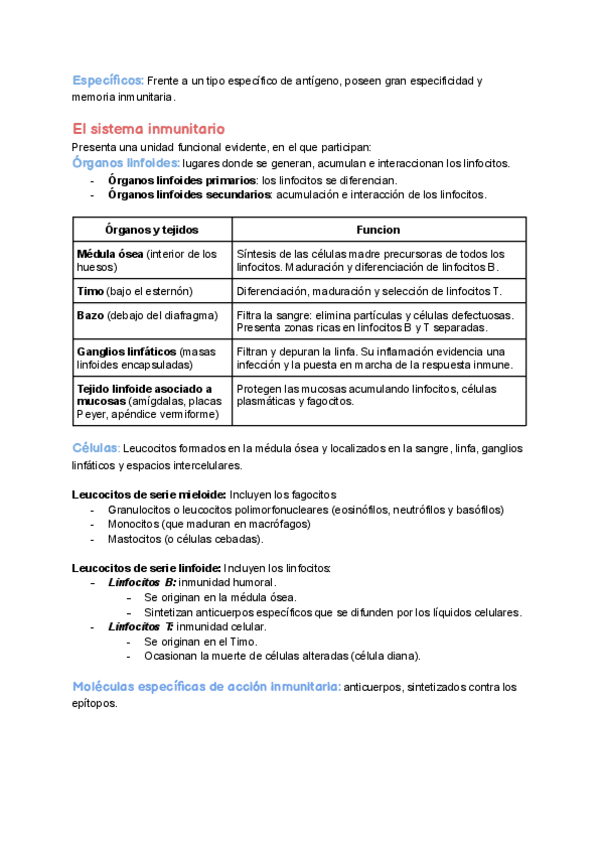 Específicos: Frente a un tipo específico de antígeno, poseen gran especificidad y memoria inmunitaria.

El sistema inmunitario

Presenta una unidad funcional evidente, en el que participan:

Órganos linfoides: lugares donde se generan, acumulan e interaccionan los linfocitos.

- Órganos linfoides primarios: los linfocitos se diferencian.
- Órganos linfoides secundarios: acumulación e interacción de los linfocitos.

| Órganos y tejidos | Funcion |
|---|---|
| Médula ósea (interior de los huesos) | Síntesis de las células madre precursoras de todos los linfocitos. Maduración y diferenciación de linfocitos B. |
| Timo (bajo el esternón) | Diferenciación, maduración y selección de linfocitos T. |
| Bazo (debajo del diafragma) | Filtra la sangre: elimina partículas y células defectuosas. Presenta zonas ricas en linfocitos B y T separadas. |
| Ganglios linfáticos (masas linfoides encapsuladas) | Filtran y depuran la linfa. Su inflamación evidencia una infección y la puesta en marcha de la respuesta inmune. |
| Tejido linfoide asociado a mucosas (amígdalas, placas Peyer, apéndice vermiforme) | Protegen las mucosas acumulando linfocitos, células plasmáticas y fagocitos. |

Células: Leucocitos formados en la médula ósea y localizados en la sangre, linfa, ganglios linfáticos y espacios intercelulares.

Leucocitos de serie mieloide: Incluyen los fagocitos
- Granulocitos o leucocitos polimorfonucleares (eosinófilos, neutrófilos y basófilos)
- Monocitos (que maduran en macrófagos)
- Mastocitos (o células cebadas).

Leucocitos de serie linfoide: Incluyen los linfocitos:
- Linfocitos B: inmunidad humoral.
  - Se originan en la médula ósea.
  - Sintetizan anticuerpos específicos que se difunden por los líquidos celulares.
- Linfocitos T: inmunidad celular.
  - Se originan en el Timo.
  - Ocasionan la muerte de células alteradas (célula diana).

Moléculas específicas de acción inmunitaria: anticuerpos, sintetizados contra los epítopos.